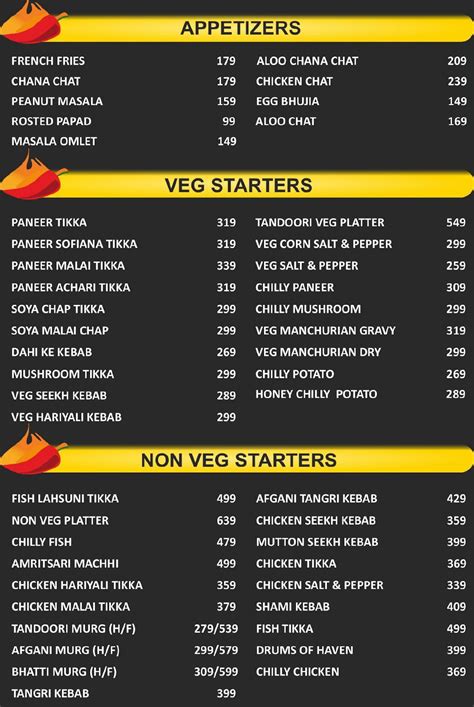 APPETIZERS

| | |
|---|---|
| FRENCH FRIES | 179 |
| CHANA CHAT | 179 |
| PEANUT MASALA | 159 |
| ROSTED PAPAD | 99 |
| MASALA OMLET | 149 |

| | |
|---|---|
| ALOO CHANA CHAT | 209 |
| CHICKEN CHAT | 239 |
| EGG BHUJIA | 149 |
| ALOO CHAT | 169 |

VEG STARTERS

| | |
|---|---|
| PANEER TIKKA | 319 |
| PANEER SOFIANA TIKKA | 319 |
| PANEER MALAI TIKKA | 339 |
| PANEER ACHARI TIKKA | 319 |
| SOYA CHAP TIKKA | 299 |
| SOYA MALAI CHAP | 299 |
| DAHI KE KEBAB | 269 |
| MUSHROOM TIKKA | 299 |
| VEG SEEKH KEBAB | 289 |
| VEG HARIYALI KEBAB | 299 |

| | |
|---|---|
| TANDOORI VEG PLATTER | 549 |
| VEG CORN SALT & PEPPER | 299 |
| VEG SALT & PEPPER | 259 |
| CHILLY PANEER | 309 |
| CHILLY MUSHROOM | 299 |
| VEG MANCHURIAN GRAVY | 319 |
| VEG MANCHURIAN DRY | 299 |
| CHILLY POTATO | 269 |
| HONEY CHILLY POTATO | 289 |

NON VEG STARTERS

| | |
|---|---|
| FISH LAHSUNI TIKKA | 499 |
| NON VEG PLATTER | 639 |
| CHILLY FISH | 479 |
| AMRITSARI MACHHI | 499 |
| CHICKEN HARIYALI TIKKA | 359 |
| CHICKEN MALAI TIKKA | 379 |
| TANDOORI MURG (H/F) | 279/539 |
| AFGANI MURG (H/F) | 299/579 |
| BHATTI MURG (H/F) | 309/599 |
| TANGRI KEBAB | 399 |

| | |
|---|---|
| AFGANI TANGRI KEBAB | 429 |
| CHICKEN SEEKH KEBAB | 359 |
| MUTTON SEEKH KEBAB | 399 |
| CHICKEN TIKKA | 369 |
| CHICKEN SALT & PEPPER | 339 |
| SHAMI KEBAB | 409 |
| FISH TIKKA | 499 |
| DRUMS OF HAVEN | 399 |
| CHILLY CHICKEN | 369 |